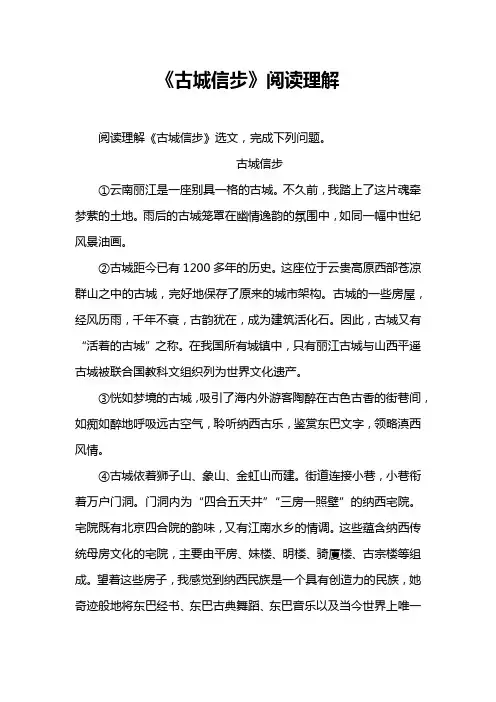 《古城信步》阅读理解

阅读理解《古城信步》选文，完成下列问题。

古城信步

①云南丽江是一座别具一格的古城。不久前，我踏上了这片魂牵梦萦的土地。雨后的古城笼罩在幽情逸韵的氛围中，如同一幅中世纪风景油画。

②古城距今已有1200多年的历史。这座位于云贵高原西部苍凉群山之中的古城，完好地保存了原来的城市架构。古城的一些房屋，经风历雨，千年不衰，古韵犹在，成为建筑活化石。因此，古城又有“活着的古城”之称。在我国所有城镇中，只有丽江古城与山西平遥古城被联合国教科文组织列为世界文化遗产。

③恍如梦境的古城，吸引了海内外游客陶醉在古色古香的街巷间，如痴如醉地呼吸远古空气，聆听纳西古乐，鉴赏东巴文字，领略滇西风情。

④古城依着狮子山、象山、金虹山而建。街道连接小巷，小巷衔着万户门洞。门洞内为“四合五天井”“三房一照壁”的纳西宅院。宅院既有北京四合院的韵味，又有江南水乡的情调。这些蕴含纳西传统母房文化的宅院，主要由平房、妹楼、明楼、骑厦楼、古宗楼等组成。望着这些房子，我感觉到纳西民族是一个具有创造力的民族，她奇迹般地将东巴经书、东巴古典舞蹈、东巴音乐以及当今世界上唯一